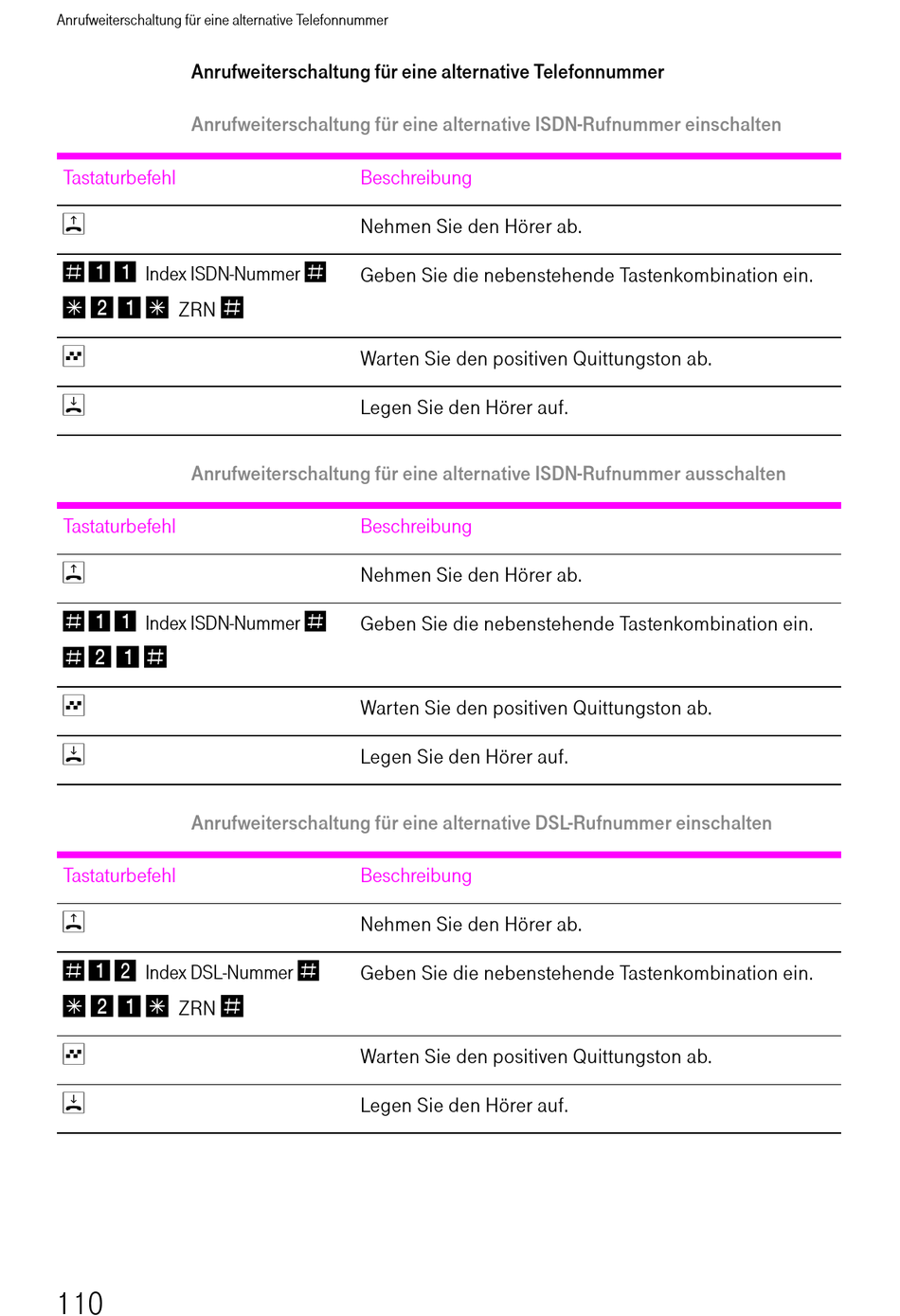 Anrufweiterschaltung für eine alternative Telefonnummer

Anrufweiterschaltung für eine alternative Telefonnummer

Anrufweiterschaltung für eine alternative ISDN-Rufnummer einschalten

| Tastaturbefehl | Beschreibung |
|---|---|
| | Nehmen Sie den Hörer ab. |
| # 1 1 Index ISDN-Nummer # * 2 1 * ZRN # | Geben Sie die nebenstehende Tastenkombination ein. |
| | Warten Sie den positiven Quittungston ab. |
| | Legen Sie den Hörer auf. |

Anrufweiterschaltung für eine alternative ISDN-Rufnummer ausschalten

| Tastaturbefehl | Beschreibung |
|---|---|
| | Nehmen Sie den Hörer ab. |
| # 1 1 Index ISDN-Nummer # # 2 1 # | Geben Sie die nebenstehende Tastenkombination ein. |
| | Warten Sie den positiven Quittungston ab. |
| | Legen Sie den Hörer auf. |

Anrufweiterschaltung für eine alternative DSL-Rufnummer einschalten

| Tastaturbefehl | Beschreibung |
|---|---|
| | Nehmen Sie den Hörer ab. |
| # 1 2 Index DSL-Nummer # * 2 1 * ZRN # | Geben Sie die nebenstehende Tastenkombination ein. |
| | Warten Sie den positiven Quittungston ab. |
| | Legen Sie den Hörer auf. |

110